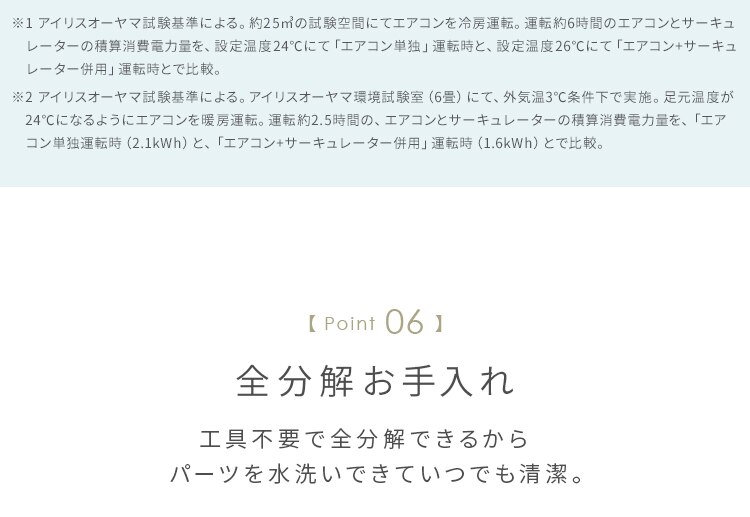 ※1 アイリスオーヤマ試験基準による。約25㎡の試験空間にてエアコンを冷房運転。運転約6時間のエアコンとサーキュレーターの積算消費電力量を、設定温度24℃にて「エアコン単独」運転時と、設定温度26℃にて「エアコン+サーキュレーター併用」運転時とで比較。

※2 アイリスオーヤマ試験基準による。アイリスオーヤマ環境試験室（6畳）にて、外気温3℃条件下で実施。足元温度が24℃になるようにエアコンを暖房運転。運転約2.5時間の、エアコンとサーキュレーターの積算消費電力量を、「エアコン単独運転時（2.1kWh）と、「エアコン+サーキュレーター併用」運転時（1.6kWh）とで比較。

【 Point 06 】

全分解お手入れ

工具不要で全分解できるから
パーツを水洗いできていつでも清潔。